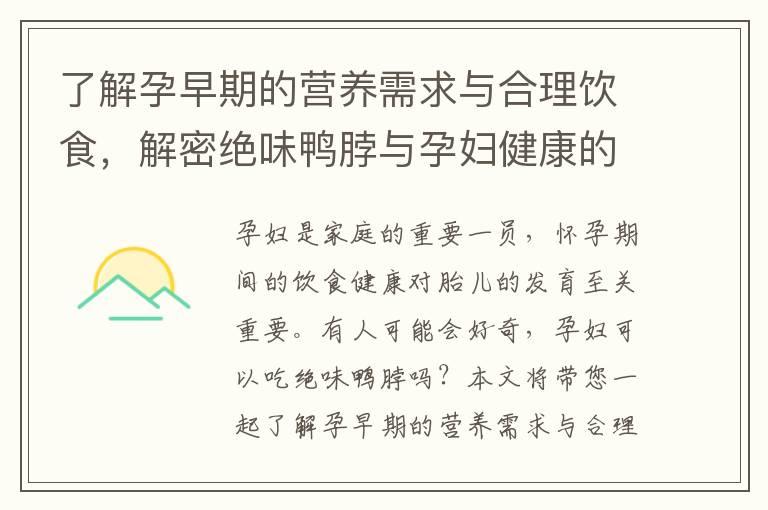 了解孕早期的营养需求与合理饮食，解密绝味鸭脖与孕妇健康的

孕妇是家庭的重要一员，怀孕期间的饮食健康对胎儿的发育至关重要。有人可能会好奇，孕妇可以吃绝味鸭脖吗？本文将带您一起了解孕早期的营养需求与合理